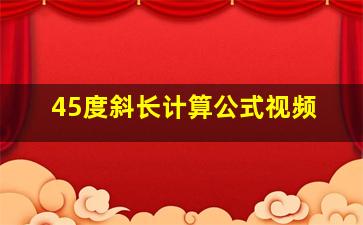 45度斜长计算公式视频